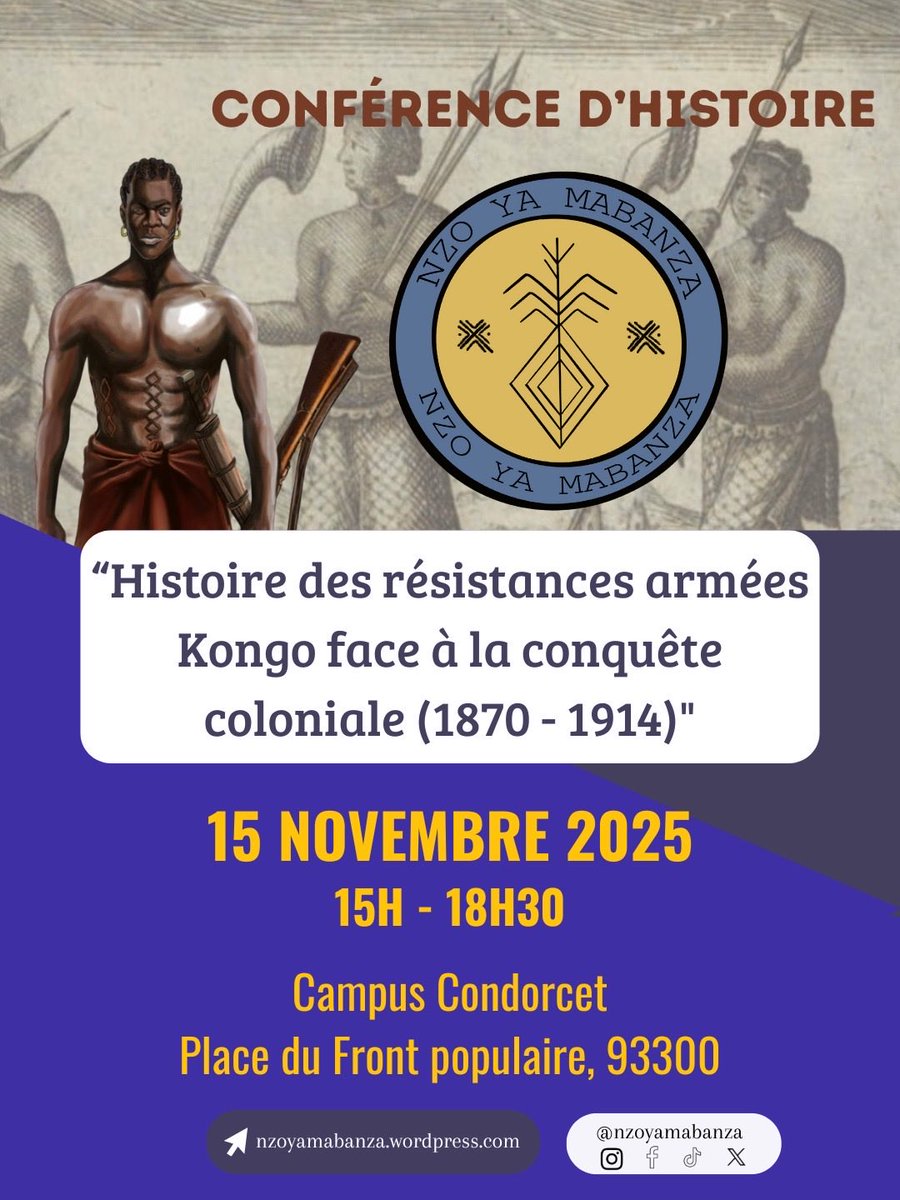 CONFÉRENCE D'HISTOIRE

NZO YA MABANZA
NZO YA MABANZA

“Histoire des résistances armées Kongo face à la conquête coloniale (1870 - 1914)"

15 NOVEMBRE 2025
15H - 18H30

Campus Condorcet
Place du Front populaire, 93300

nzoyamabanza.wordpress.com

@nzoyamabanza